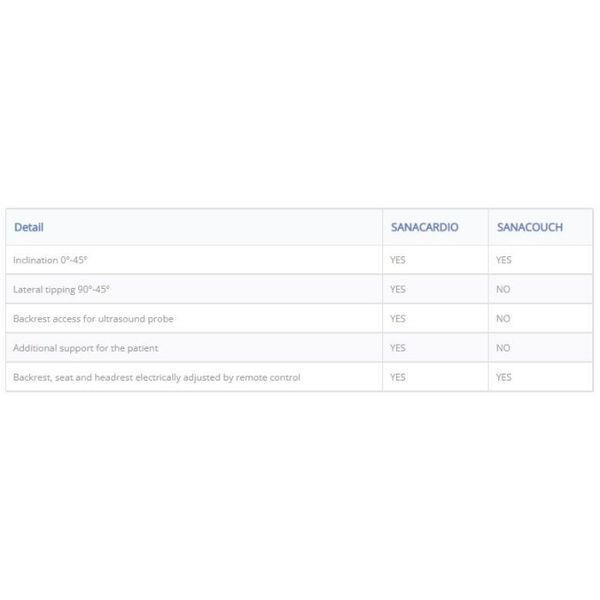 | Detail | SANACARDIO | SANACOUCH |
|---|---|---|
| Inclination 0°-45° | YES | YES |
| Lateral tipping 90°-45° | YES | NO |
| Backrest access for ultrasound probe | YES | NO |
| Additional support for the patient | YES | NO |
| Backrest, seat and headrest electrically adjusted by remote control | YES | YES |